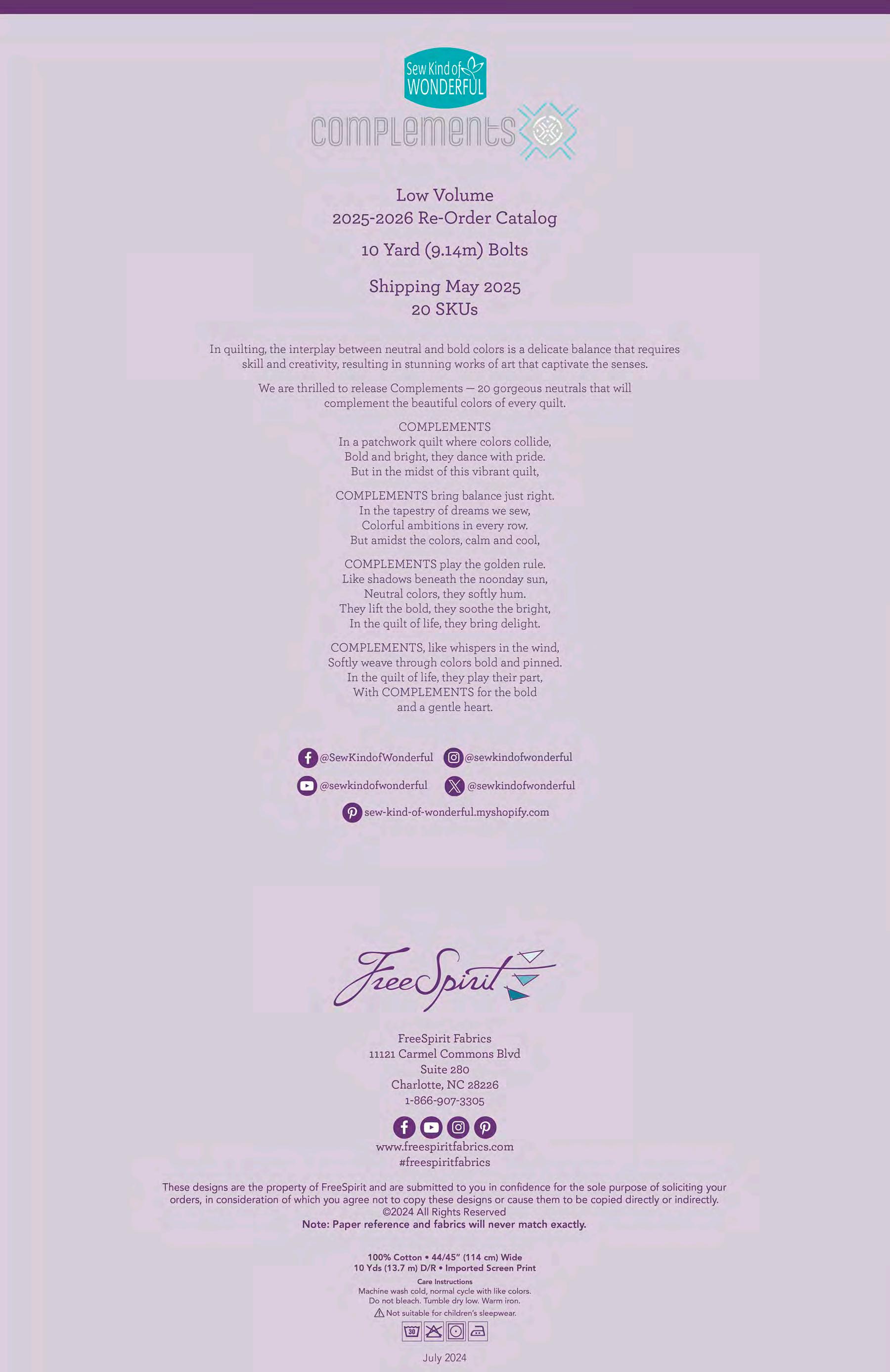 Sew Kind of WONDERFUL

COMPLEMENTS

Low Volume
2025-2026 Re-Order Catalog

10 Yard (9.14m) Bolts

Shipping May 2025
20 SKUs

In quilting, the interplay between neutral and bold colors is a delicate balance that requires skill and creativity, resulting in stunning works of art that captivate the senses.

We are thrilled to release Complements — 20 gorgeous neutrals that will complement the beautiful colors of every quilt.

COMPLEMENTS
In a patchwork quilt where colors collide,
Bold and bright, they dance with pride.
But in the midst of this vibrant quilt,

COMPLEMENTS bring balance just right.
In the tapestry of dreams we sew,
Colorful ambitions in every row.
But amidst the colors, calm and cool,

COMPLEMENTS play the golden rule.
Like shadows beneath the noonday sun,
Neutral colors, they softly hum.
They lift the bold, they soothe the bright,
In the quilt of life, they bring delight.

COMPLEMENTS, like whispers in the wind,
Softly weave through colors bold and pinned.
In the quilt of life, they play their part,
With COMPLEMENTS for the bold
and a gentle heart.

@SewKindofWonderful
@sewkindofwonderful
@sewkindofwonderful
@sewkindofwonderful
sew-kind-of-wonderful.myshopify.com

FreeSpirit

FreeSpirit Fabrics
11121 Carmel Commons Blvd
Suite 280
Charlotte, NC 28226
1-866-907-3305

www.freespiritfabrics.com
#freespiritfabrics

These designs are the property of FreeSpirit and are submitted to you in confidence for the sole purpose of soliciting your orders, in consideration of which you agree not to copy these designs or cause them to be copied directly or indirectly.
©2024 All Rights Reserved
Note: Paper reference and fabrics will never match exactly.

100% Cotton • 44/45" (114 cm) Wide
10 Yds (13.7 m) D/R • Imported Screen Print

Care Instructions
Machine wash cold, normal cycle with like colors.
Do not bleach. Tumble dry low. Warm iron.
Not suitable for children's sleepwear.

30

July 2024